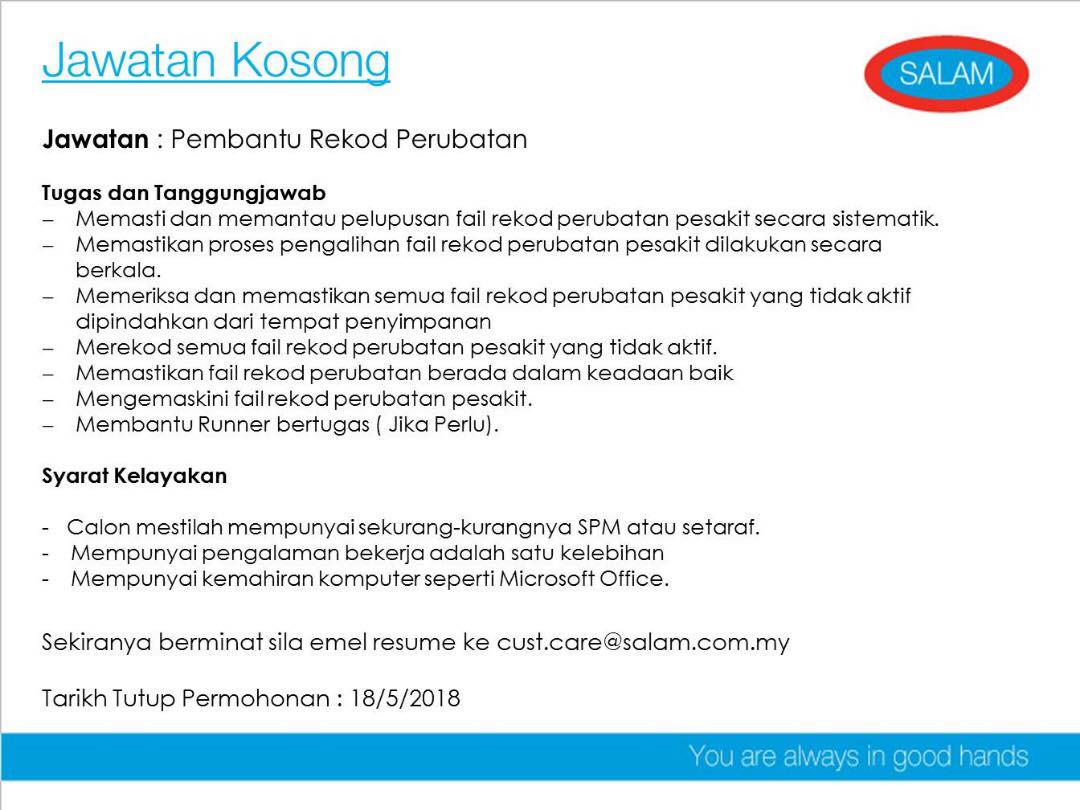 Jawatan Kosong

SALAM

Jawatan : Pembantu Rekod Perubatan

Tugas dan Tanggungjawab
– Memasti dan memantau pelupusan fail rekod perubatan pesakit secara sistematik.
– Memastikan proses pengalihan fail rekod perubatan pesakit dilakukan secara berkala.
– Memeriksa dan memastikan semua fail rekod perubatan pesakit yang tidak aktif dipindahkan dari tempat penyimpanan
– Merekod semua fail rekod perubatan pesakit yang tidak aktif.
– Memastikan fail rekod perubatan berada dalam keadaan baik
– Mengemaskini fail rekod perubatan pesakit.
– Membantu Runner bertugas ( Jika Perlu).

Syarat Kelayakan

- Calon mestilah mempunyai sekurang-kurangnya SPM atau setaraf.
- Mempunyai pengalaman bekerja adalah satu kelebihan
- Mempunyai kemahiran komputer seperti Microsoft Office.

Sekiranya berminat sila emel resume ke cust.care@salam.com.my

Tarikh Tutup Permohonan : 18/5/2018

You are always in good hands